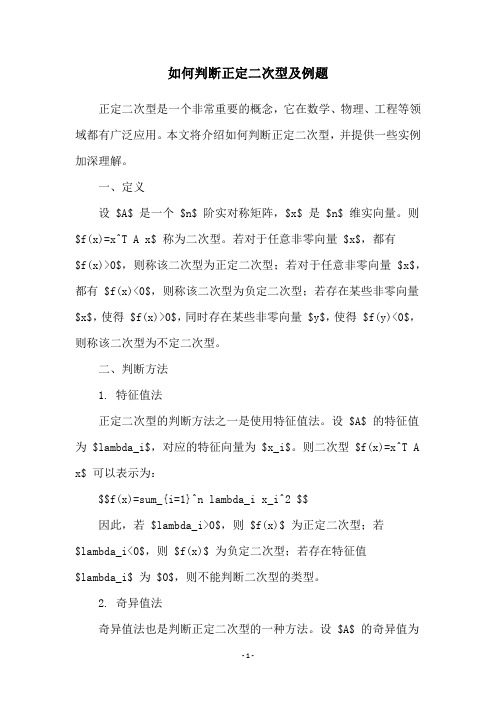 如何判断正定二次型及例题

正定二次型是一个非常重要的概念，它在数学、物理、工程等领域都有广泛应用。本文将介绍如何判断正定二次型，并提供一些实例加深理解。

一、定义

设 \$A\$ 是一个 \$n\$ 阶实对称矩阵，\$x\$ 是 \$n\$ 维实向量。则 \$f(x)=x^T A x\$ 称为二次型。若对于任意非零向量 \$x\$，都有 \$f(x)>0\$，则称该二次型为正定二次型；若对于任意非零向量 \$x\$，都有 \$f(x)<0\$，则称该二次型为负定二次型；若存在某些非零向量 \$x\$，使得 \$f(x)>0\$，同时存在某些非零向量 \$y\$，使得 \$f(y)<0\$，则称该二次型为不定二次型。

二、判断方法

1. 特征值法

正定二次型的判断方法之一是使用特征值法。设 \$A\$ 的特征值为 \$lambda_i\$，对应的特征向量为 \$x_i\$。则二次型 \$f(x)=x^T A x\$ 可以表示为：

\$\$f(x)=sum_{i=1}^n lambda_i x_i^2 \$\$

因此，若 \$lambda_i>0\$，则 \$f(x)\$ 为正定二次型；若 \$lambda_i<0\$，则 \$f(x)\$ 为负定二次型；若存在特征值 \$lambda_i\$ 为 \$0\$，则不能判断二次型的类型。

2. 奇异值法

奇异值法也是判断正定二次型的一种方法。设 \$A\$ 的奇异值为

-1-